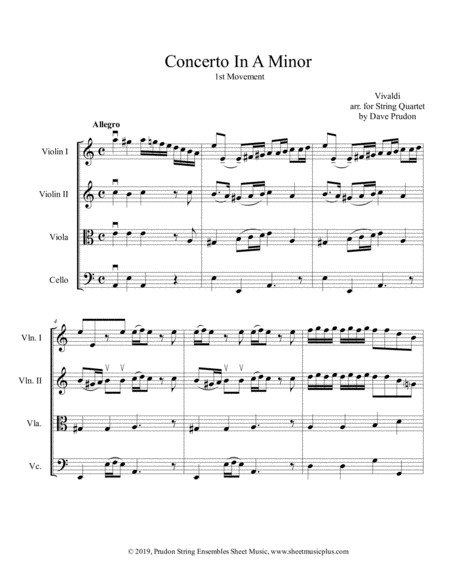 Concerto In A Minor
1st Movement

Vivaldi
arr. for String Quartet
by Dave Prudon

Allegro

Violin I

Violin II

Viola

Cello

4

Vln. I

Vln. II

Vla.

Vc.

© 2019, Prudon String Ensembles Sheet Music, www.sheetmusicplus.com